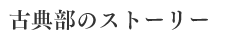 古典部のストーリー